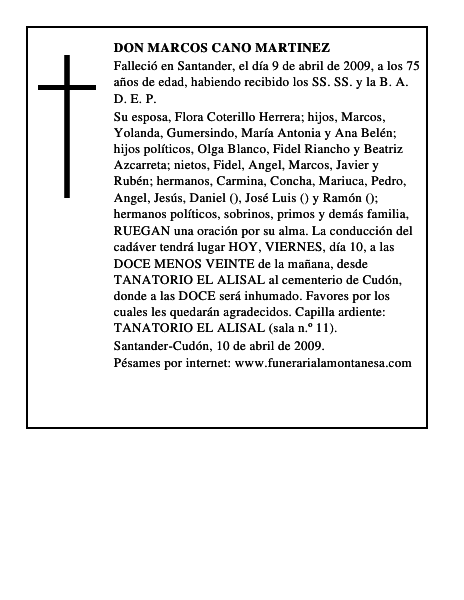 DON MARCOS CANO MARTINEZ

Falleció en Santander, el día 9 de abril de 2009, a los 75 años de edad, habiendo recibido los SS. SS. y la B. A. D. E. P.

Su esposa, Flora Coterillo Herrera; hijos, Marcos, Yolanda, Gumersindo, María Antonia y Ana Belén; hijos políticos, Olga Blanco, Fidel Riancho y Beatriz Azcarreta; nietos, Fidel, Angel, Marcos, Javier y Rubén; hermanos, Carmina, Concha, Mariuca, Pedro, Angel, Jesús, Daniel (), José Luis () y Ramón (); hermanos políticos, sobrinos, primos y demás familia, RUEGAN una oración por su alma. La conducción del cadáver tendrá lugar HOY, VIERNES, día 10, a las DOCE MENOS VEINTE de la mañana, desde TANATORIO EL ALISAL al cementerio de Cudón, donde a las DOCE será inhumado. Favores por los cuales les quedarán agradecidos. Capilla ardiente: TANATORIO EL ALISAL (sala n.º 11).

Santander-Cudón, 10 de abril de 2009.

Pésames por internet: www.funerarialamontanesa.com